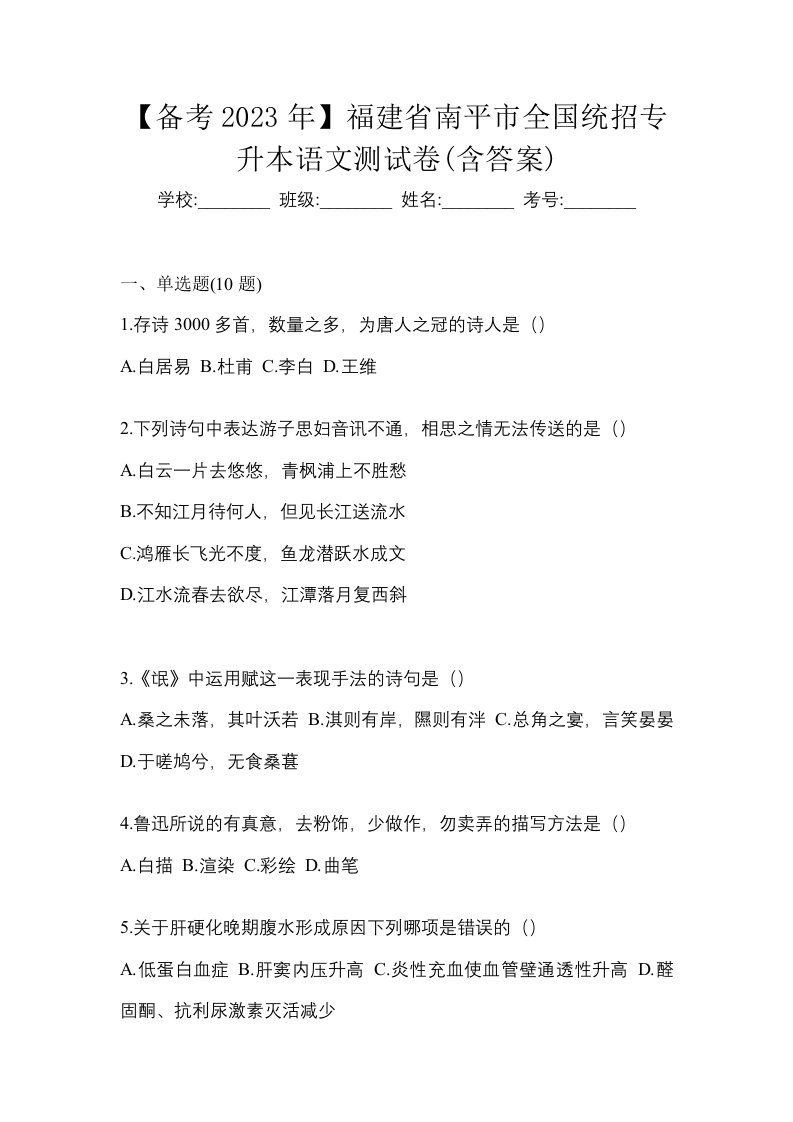 【备考 2023 年】福建省南平市全国统招专升本语文测试卷(含答案)

学校:________ 班级:________ 姓名:________ 考号:________

一、单选题(10 题)

1.存诗 3000 多首，数量之多，为唐人之冠的诗人是（）

A.白居易 B.杜甫 C.李白 D.王维

2.下列诗句中表达游子思妇音讯不通，相思之情无法传送的是（）

A.白云一片去悠悠，青枫浦上不胜愁

B.不知江月待何人，但见长江送流水

C.鸿雁长飞光不度，鱼龙潜跃水成文

D.江水流春去欲尽，江潭落月复西斜

3.《氓》中运用赋这一表现手法的诗句是（）

A.桑之未落，其叶沃若 B.淇则有岸，隰则有泮 C.总角之宴，言笑晏晏 D.于嗟鸠兮，无食桑葚

4.鲁迅所说的有真意，去粉饰，少做作，勿卖弄的描写方法是（）

A.白描 B.渲染 C.彩绘 D.曲笔

5.关于肝硬化晚期腹水形成原因下列哪项是错误的（）

A.低蛋白血症 B.肝窦内压升高 C.炎性充血使血管壁通透性升高 D.醛固酮、抗利尿激素灭活减少